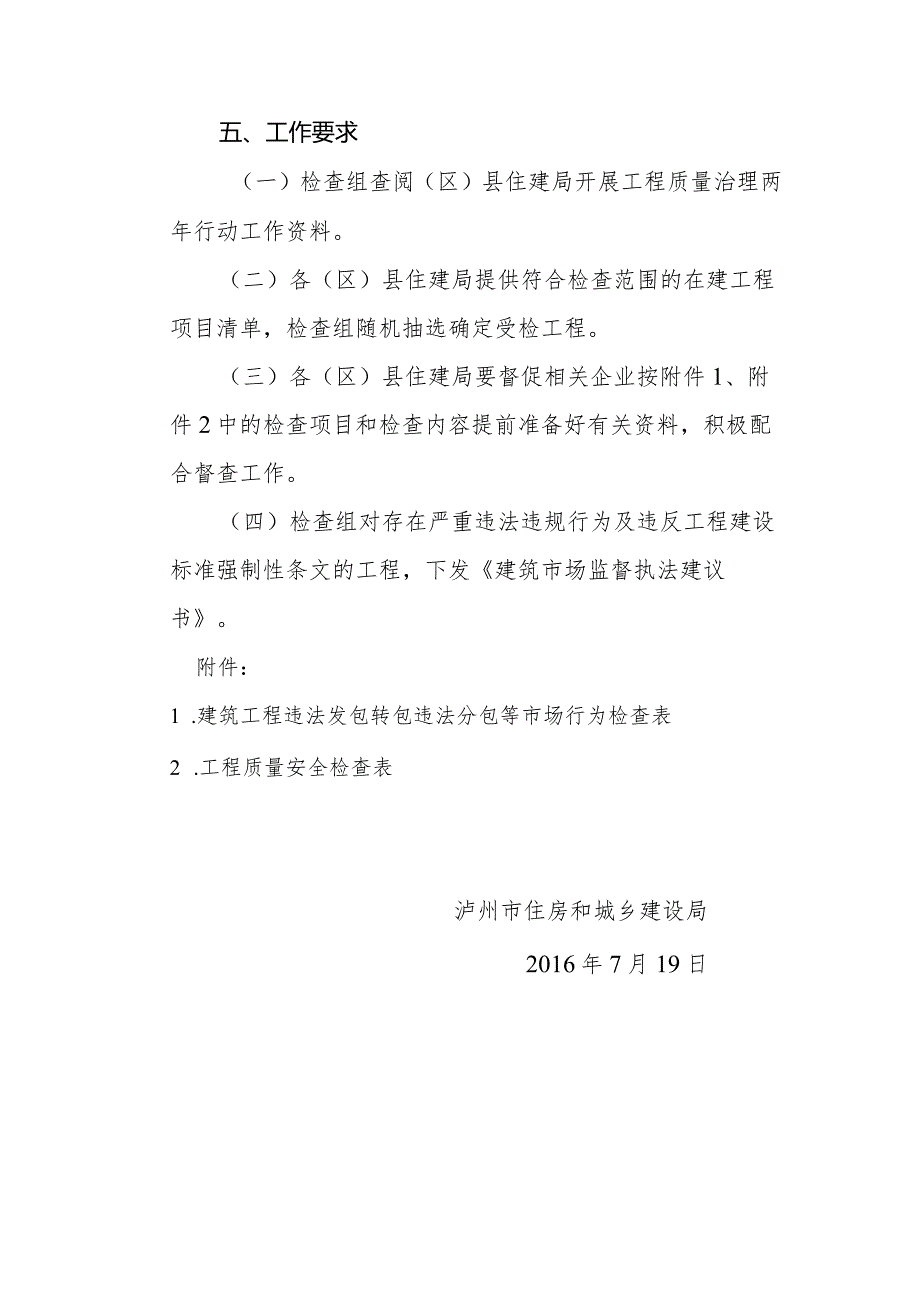 五、工作要求

（一）检查组查阅（区）县住建局开展工程质量治理两年行动工作资料。

（二）各（区）县住建局提供符合检查范围的在建工程项目清单，检查组随机抽选确定受检工程。

（三）各（区）县住建局要督促相关企业按附件1、附件2中的检查项目和检查内容提前准备好有关资料，积极配合督查工作。

（四）检查组对存在严重违法违规行为及违反工程建设标准强制性条文的工程，下发《建筑市场监督执法建议书》。

附件：

1 .建筑工程违法发包转包违法分包等市场行为检查表

2 .工程质量安全检查表

泸州市住房和城乡建设局

2016年7月19日